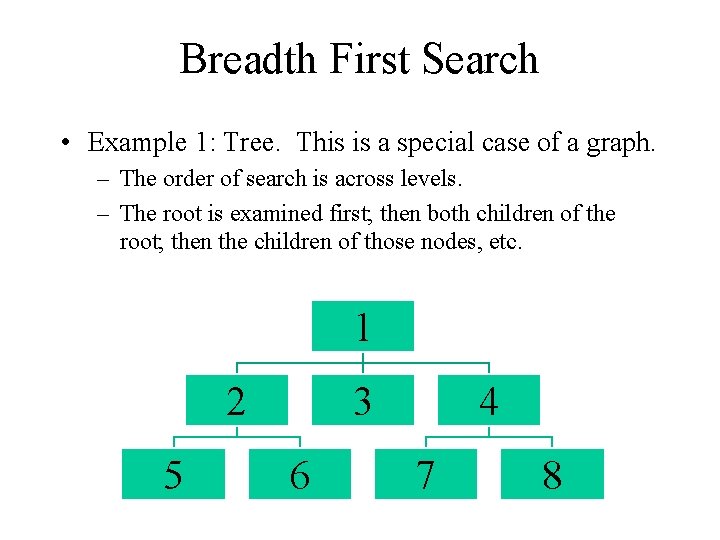 Breadth First Search

• Example 1: Tree. This is a special case of a graph.
– The order of search is across levels.
– The root is examined first; then both children of the root; then the children of those nodes, etc.

1
2
3
4
5
6
7
8